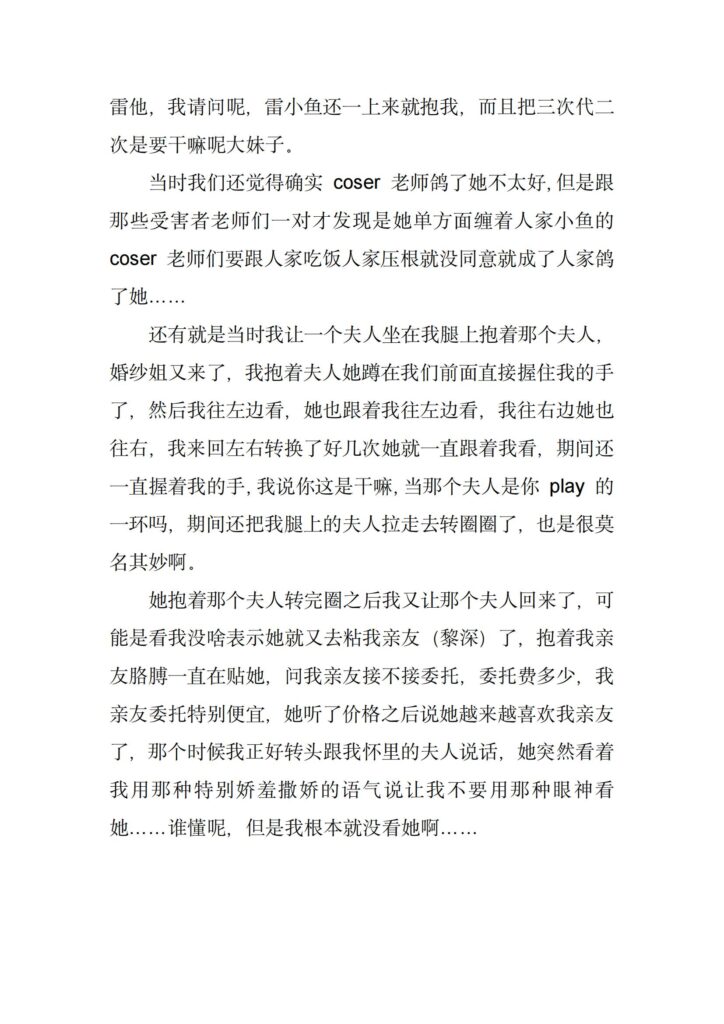 雷他，我请问呢，雷小鱼还一上来就抱我，而且把三次代二次是要干嘛呢大妹子。

当时我们还觉得确实 coser 老师鸽了她不太好，但是跟那些受害者老师们一对才发现是她单方面缠着人家小鱼的 coser 老师们要跟人家吃饭人家压根就没同意就成了人家鸽了她……

还有就是当时我让一个夫人坐在我腿上抱着那个夫人，婚纱姐又来了，我抱着夫人她蹲在我们前面直接握住我的手了，然后我往左边看，她也跟着我往左边看，我往右边她也往右，我来回左右转换了好几次她就一直跟着我看，期间还一直握着我的手，我说你这是干嘛，当那个夫人是你 play 的一环吗，期间还把我腿上的夫人拉走去转圈圈了，也是很莫名其妙啊。

她抱着那个夫人转完圈之后我又让那个夫人回来了，可能是看我没啥表示她就又去粘我亲友（黎深）了，抱着我亲友胳膊一直在贴她，问我亲友接不接委托，委托费多少，我亲友委托特别便宜，她听了价格之后说她越来越喜欢我亲友了，那个时候我正好转头跟我怀里的夫人说话，她突然看着我用那种特别娇羞撒娇的语气说让我不要用那种眼神看她……谁懂呢，但是我根本就没看她啊……